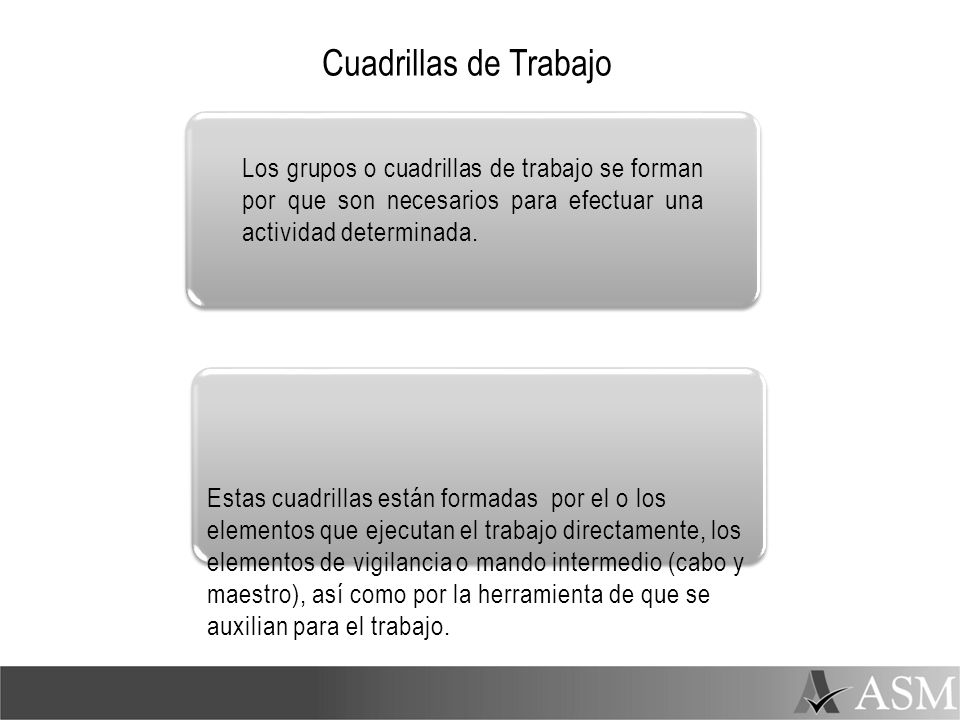 Cuadrillas de Trabajo

Los grupos o cuadrillas de trabajo se forman por que son necesarios para efectuar una actividad determinada.

Estas cuadrillas están formadas por el o los elementos que ejecutan el trabajo directamente, los elementos de vigilancia o mando intermedio (cabo y maestro), así como por la herramienta de que se auxilian para el trabajo.

ASM